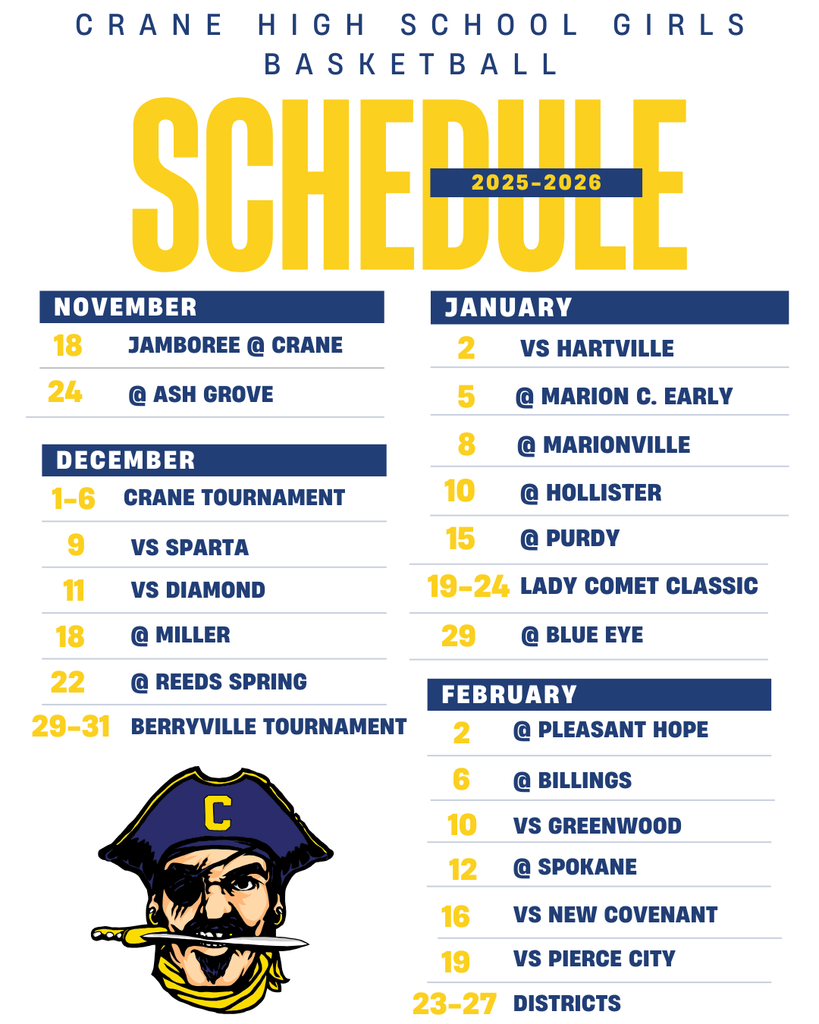 CRANE HIGH SCHOOL GIRLS BASKETBALL

SCHEDULE

2025-2026

NOVEMBER

18 JAMBOREE @ CRANE

24 @ ASH GROVE

DECEMBER

1-6 CRANE TOURNAMENT

9 VS SPARTA

11 VS DIAMOND

18 @ MILLER

22 @ REEDS SPRING

29-31 BERRYVILLE TOURNAMENT

C

JANUARY

2 VS HARTVILLE

5 @ MARION C. EARLY

8 @ MARIONVILLE

10 @ HOLLISTER

15 @ PURDY

19-24 LADY COMET CLASSIC

29 @ BLUE EYE

FEBRUARY

2 @ PLEASANT HOPE

6 @ BILLINGS

10 VS GREENWOOD

12 @ SPOKANE

16 VS NEW COVENANT

19 VS PIERCE CITY

23-27 DISTRICTS